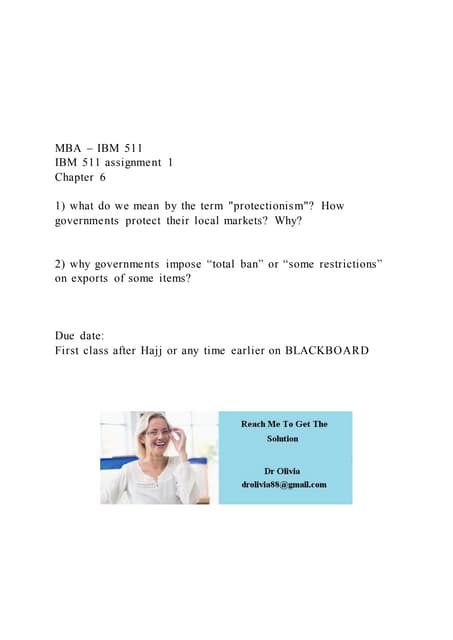 MBA – IBM 511
IBM 511 assignment 1
Chapter 6

1) what do we mean by the term "protectionism"? How governments protect their local markets? Why?

2) why governments impose “total ban” or “some restrictions” on exports of some items?

Due date:
First class after Hajj or any time earlier on BLACKBOARD

Reach Me To Get The Solution

Dr Olivia
drolivia88@gmail.com